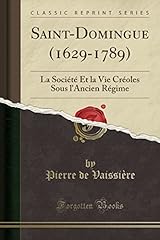 CLASSIC REPRINT SERIES

SAINT-DOMINGUE (1629-1789)

La Société Et la Vie Créoles Sous l'Ancien Régime

by
Pierre de Vaissière

Forgotten Books